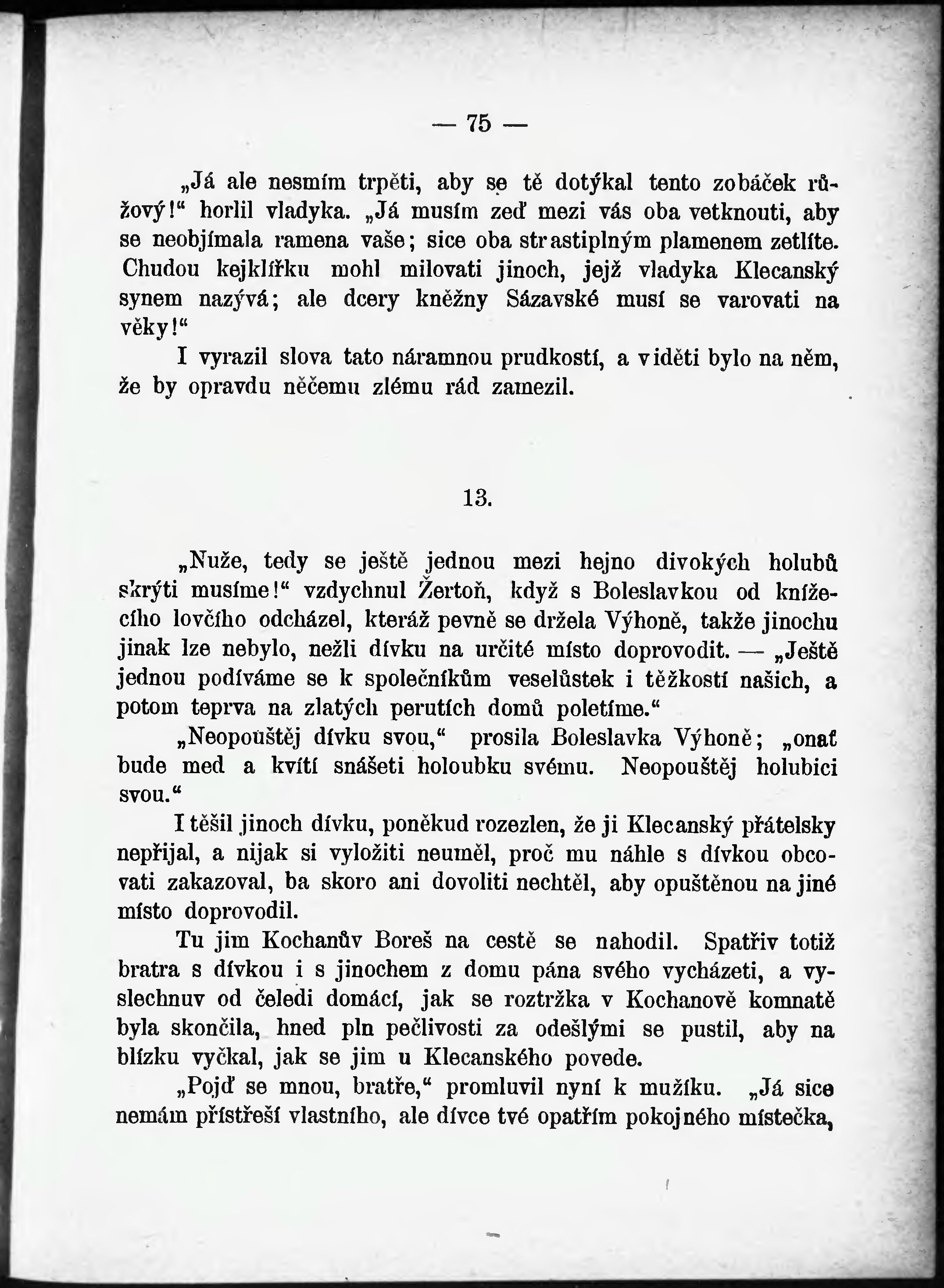 — 75 —

„Já ale nesmím trpěti, aby se tě dotýkal tento zobáček růžový!“ horlil vladyka. „Já musím zeď mezi vás oba vetknouti, aby se neobjímala ramena vaše; sice oba strastiplným plamenem zetlíte. Chudou kejklířku mohl milovati jinoch, jejž vladyka Klecanský synem nazývá; ale dcery kněžny Sázavské musí se varovati na věky!“

I vyrazil slova tato náramnou prudkostí, a viděti bylo na něm, že by opravdu něčemu zlému rád zamezil.

13.

„Nuže, tedy se ještě jednou mezi hejno divokých holubů skrýti musíme!“ vzdychnul Žertoň, když s Boleslavkou od knížecího lovčího odcházel, kteráž pevně se držela Výhoně, takže jinochu jinak lze nebylo, nežli dívku na určité místo doprovodit. — „Ještě jednou podíváme se k společníkům veselůstek i těžkostí našich, a potom teprva na zlatých perutích domů poletíme.“

„Neopouštěj dívku svou,“ prosila Boleslavka Výhoně; „onať bude med a kvítí snášeti holoubku svému. Neopouštěj holubici svou.“

I těšil jinoch dívku, poněkud rozezlen, že ji Klecanský přátelsky nepřijal, a nijak si vyložiti neuměl, proč mu náhle s dívkou obcovati zakazoval, ba skoro ani dovoliti nechtěl, aby opuštěnou na jiné místo doprovodil.

Tu jim Kochanův Boreš na cestě se nahodil. Spatřiv totiž bratra s dívkou i s jinochem z domu pána svého vycházeti, a vyslechnuv od čeledi domácí, jak se roztržka v Kochanově komnatě byla skončila, hned pln pečlivosti za odešlými se pustil, aby na blízku vyčkal, jak se jim u Klecanského povede.

„Pojď se mnou, bratře,“ promluvil nyní k mužíku. „Já sice nemám přístřeší vlastního, ale dívce tvé opatřím pokojného místečka,